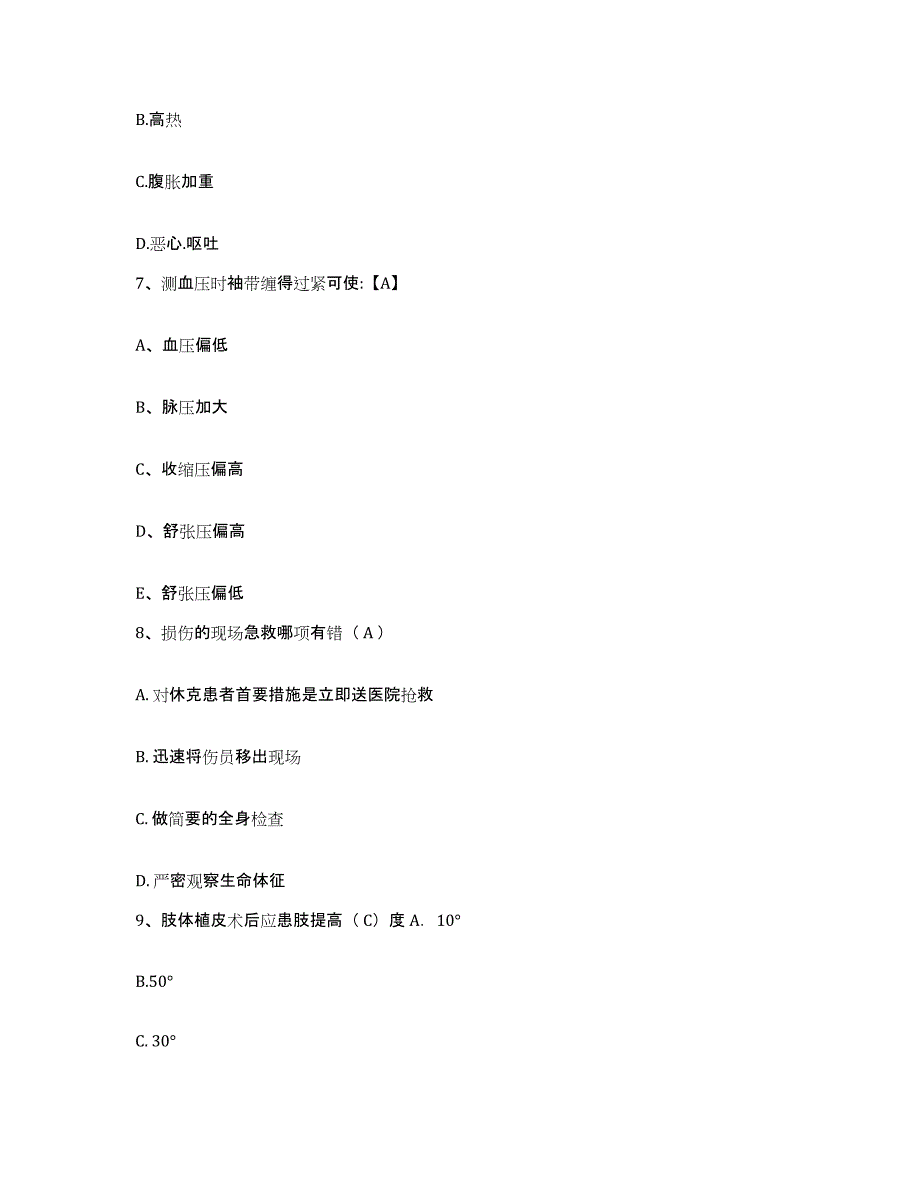 B.高热

C.腹胀加重

D.恶心.呕吐

7、测血压时袖带缠得过紧可使:【A】

A、血压偏低

B、脉压加大

C、收缩压偏高

D、舒张压偏高

E、舒张压偏低

8、损伤的现场急救哪项有错（A）

A. 对休克患者首要措施是立即送医院抢救

B. 迅速将伤员移出现场

C. 做简要的全身检查

D. 严密观察生命体征

9、肢体植皮术后应患肢提高（C）度 A. 10°

B.50°

C. 30°